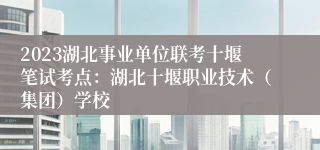 2023湖北事业单位联考十堰笔试考点：湖北十堰职业技术（集团）学校